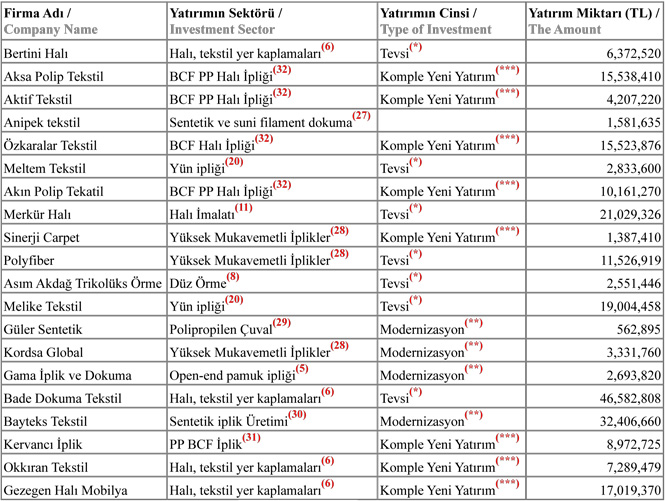 | Firma Adı / Company Name | Yatırımın Sektörü / Investment Sector | Yatırımın Cinsi / Type of Investment | Yatırım Miktarı (TL) / The Amount |
|---|---|---|---|
| Bertini Halı | Halı, tekstil yer kaplamaları$^{(6)}$ | Tevsi$^{(*)}$ | 6,372,520 |
| Aksa Polip Tekstil | BCF PP Halı İpliği$^{(32)}$ | Komple Yeni Yatırım$^{(***)}$ | 15,538,410 |
| Aktif Tekstil | BCF PP Halı İpliği$^{(32)}$ | Komple Yeni Yatırım$^{(***)}$ | 4,207,220 |
| Anipek tekstil | Sentetik ve suni filament dokuma$^{(27)}$ | | 1,581,635 |
| Özkaralar Tekstil | BCF Halı İpliği$^{(32)}$ | Komple Yeni Yatırım$^{(***)}$ | 15,523,876 |
| Meltem Tekstil | Yün ipliği$^{(20)}$ | Tevsi$^{(*)}$ | 2,833,600 |
| Akın Polip Tekatil | BCF PP Halı İpliği$^{(32)}$ | Komple Yeni Yatırım$^{(***)}$ | 10,161,270 |
| Merkür Halı | Halı İmalatı$^{(11)}$ | Tevsi$^{(*)}$ | 21,029,326 |
| Sinerji Carpet | Yüksek Mukavemetli İplikler$^{(28)}$ | Komple Yeni Yatırım$^{(***)}$ | 1,387,410 |
| Polyfiber | Yüksek Mukavemetli İplikler$^{(28)}$ | Tevsi$^{(*)}$ | 11,526,919 |
| Asım Akdağ Trikolüks Örme | Düz Örme$^{(8)}$ | Tevsi$^{(*)}$ | 2,551,446 |
| Melike Tekstil | Yün ipliği$^{(20)}$ | Tevsi$^{(*)}$ | 19,004,458 |
| Güler Sentetik | Polipropilen Çuval$^{(29)}$ | Modernizasyon$^{(**)}$ | 562,895 |
| Kordsa Global | Yüksek Mukavemetli İplikler$^{(28)}$ | Modernizasyon$^{(**)}$ | 3,331,760 |
| Gama İplik ve Dokuma | Open-end pamuk ipliği$^{(5)}$ | Modernizasyon$^{(**)}$ | 2,693,820 |
| Bade Dokuma Tekstil | Halı, tekstil yer kaplamaları$^{(6)}$ | Tevsi$^{(*)}$ | 46,582,808 |
| Bayteks Tekstil | Sentetik iplik Üretimi$^{(30)}$ | Modernizasyon$^{(**)}$ | 32,406,660 |
| Kervancı İplik | PP BCF İplik$^{(31)}$ | Komple Yeni Yatırım$^{(***)}$ | 8,972,725 |
| Okkıran Tekstil | Halı, tekstil yer kaplamaları$^{(6)}$ | Komple Yeni Yatırım$^{(***)}$ | 7,289,479 |
| Gezegen Halı Mobilya | Halı, tekstil yer kaplamaları$^{(6)}$ | Komple Yeni Yatırım$^{(***)}$ | 17,019,370 |